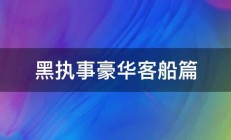 黑执事豪华客船篇